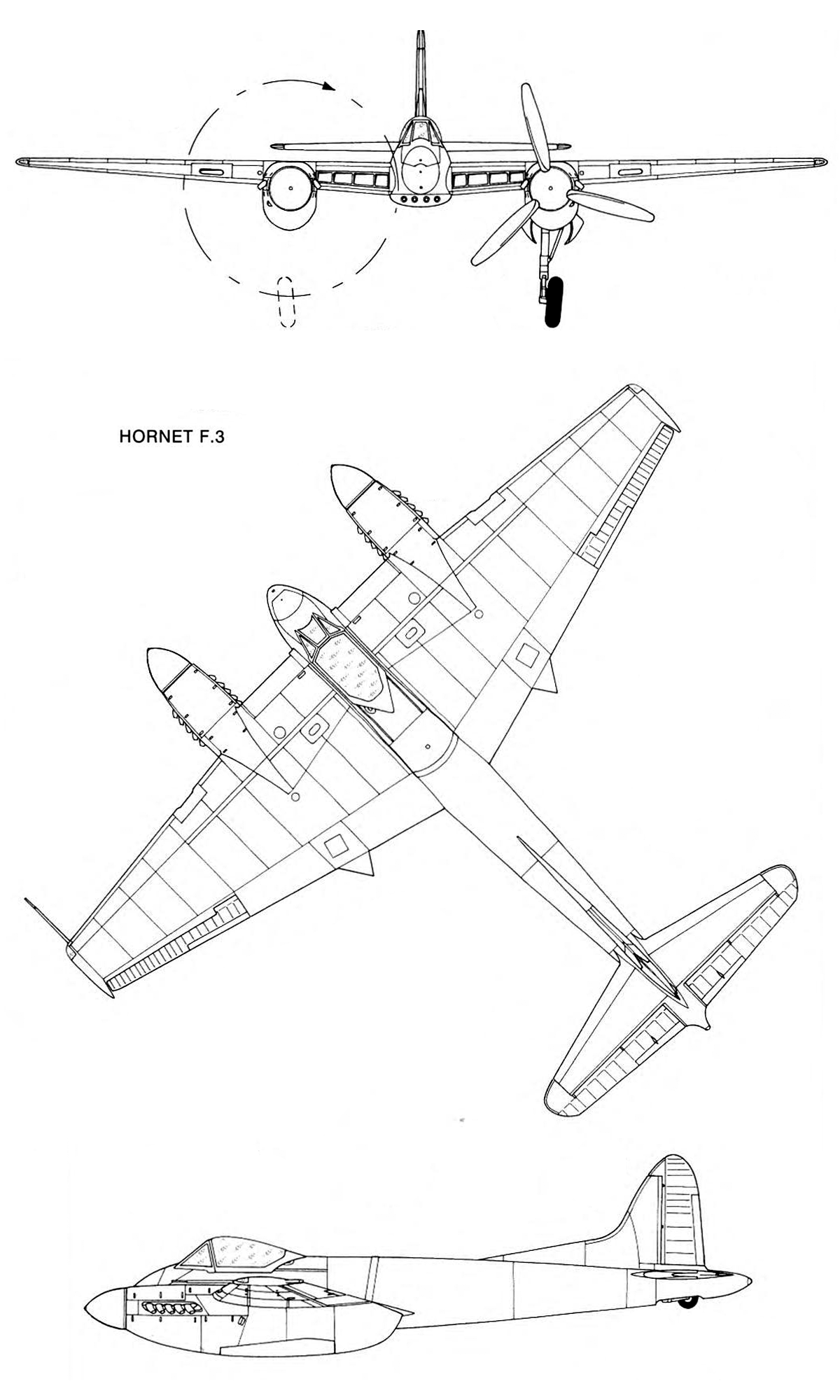 HORNET F.3